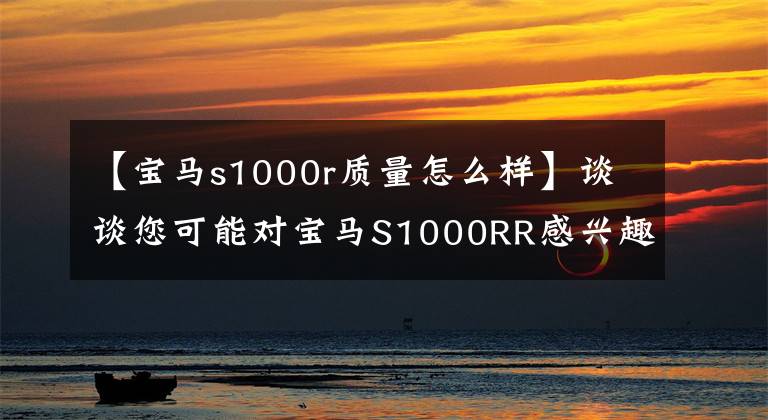 【宝马s1000r质量怎么样】谈谈您可能对宝马S1000RR感兴趣